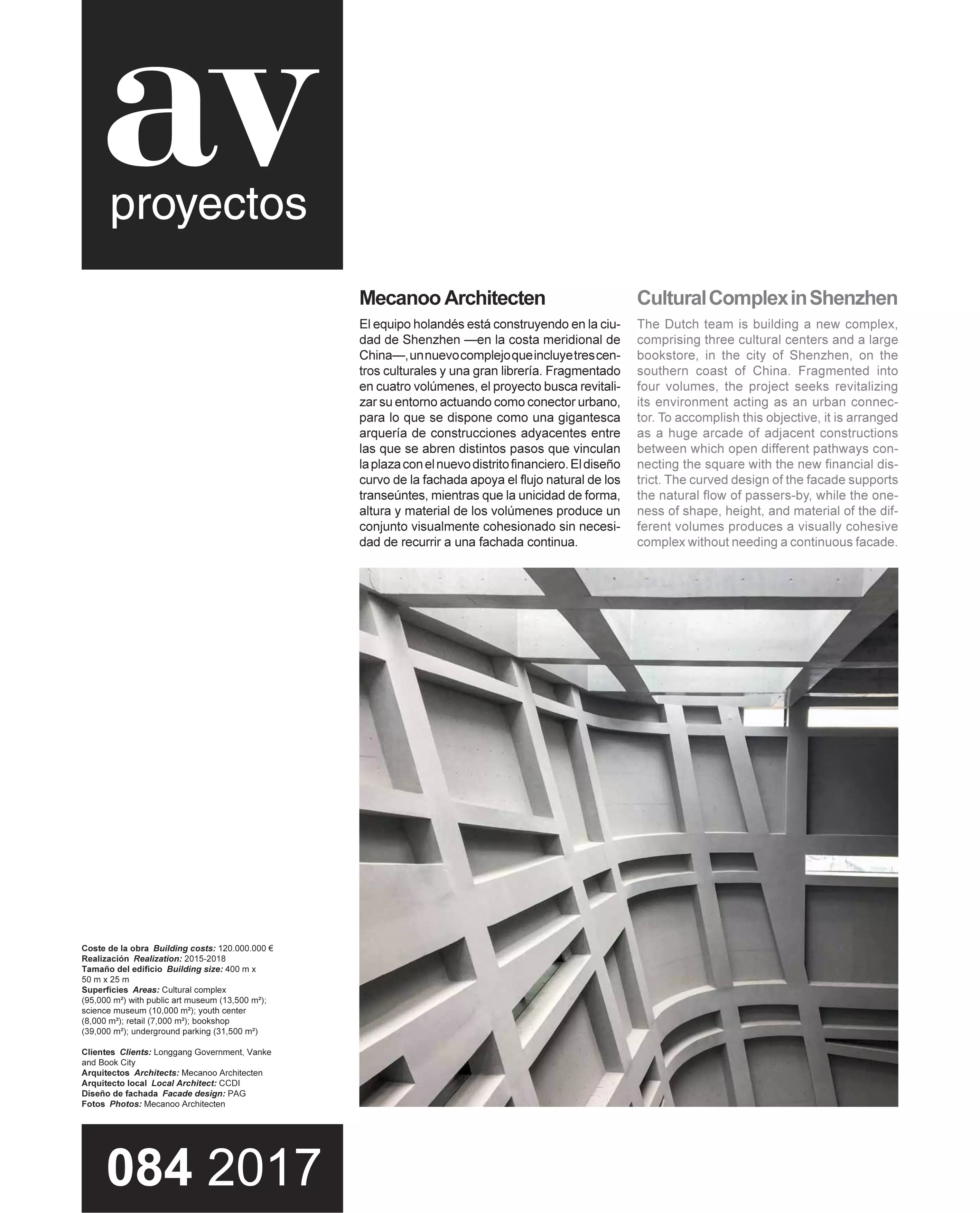 av
proyectos

Mecanoo Architecten

El equipo holandés está construyendo en la ciudad de Shenzhen —en la costa meridional de China—, un nuevo complejo que incluye tres centros culturales y una gran librería. Fragmentado en cuatro volúmenes, el proyecto busca revitalizar su entorno actuando como conector urbano, para lo que se dispone como una gigantesca arquería de construcciones adyacentes entre las que se abren distintos pasos que vinculan la plaza con el nuevo distrito financiero. El diseño curvo de la fachada apoya el flujo natural de los transeúntes, mientras que la unicidad de forma, altura y material de los volúmenes produce un conjunto visualmente cohesionado sin necesidad de recurrir a una fachada continua.

Cultural Complex in Shenzhen

The Dutch team is building a new complex, comprising three cultural centers and a large bookstore, in the city of Shenzhen, on the southern coast of China. Fragmented into four volumes, the project seeks revitalizing its environment acting as an urban connector. To accomplish this objective, it is arranged as a huge arcade of adjacent constructions between which open different pathways connecting the square with the new financial district. The curved design of the facade supports the natural flow of passers-by, while the oneness of shape, height, and material of the different volumes produces a visually cohesive complex without needing a continuous facade.

Coste de la obra Building costs: 120.000.000 €
Realización Realization: 2015-2018
Tamaño del edificio Building size: 400 m x 50 m x 25 m
Superficies Areas: Cultural complex (95,000 m²) with public art museum (13,500 m²); science museum (10,000 m²); youth center (8,000 m²); retail (7,000 m²); bookshop (39,000 m²); underground parking (31,500 m²)

Clientes Clients: Longgang Government, Vanke and Book City
Arquitectos Architects: Mecanoo Architecten
Arquitecto local Local Architect: CCDI
Diseño de fachada Facade design: PAG
Fotos Photos: Mecanoo Architecten

084 2017